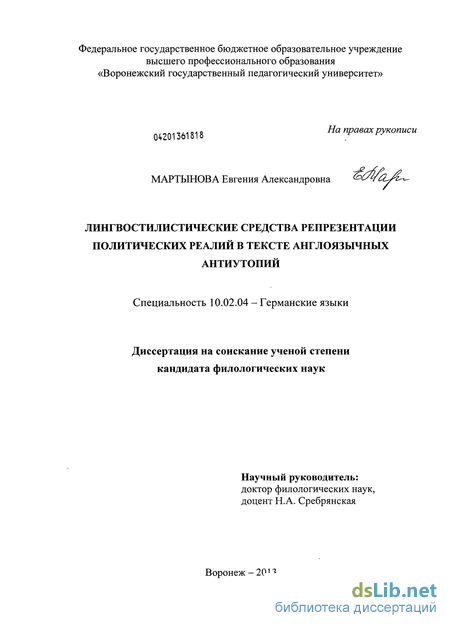 Федеральное государственное бюджетное образовательное учреждение высшего профессионального образования «Воронежский государственный педагогический университет»

04201361818

На правах рукописи

МАРТЫНОВА Евгения Александровна

ЛИНГВОСТИЛИСТИЧЕСКИЕ СРЕДСТВА РЕПРЕЗЕНТАЦИИ ПОЛИТИЧЕСКИХ РЕАЛИЙ В ТЕКСТЕ АНГЛОЯЗЫЧНЫХ АНТИУТОПИЙ

Специальность 10.02.04 – Германские языки

Диссертация на соискание ученой степени кандидата филологических наук

Научный руководитель:
доктор филологических наук,
доцент Н.А. Сребрянская

Воронеж – 2013

dsLib.net
библиотека диссертаций